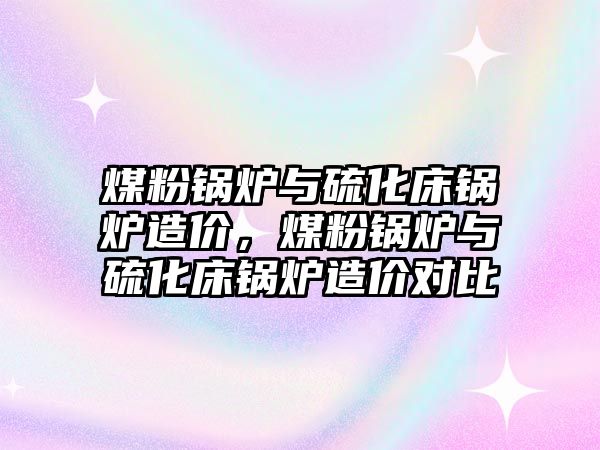 煤粉锅炉与硫化床锅炉造价，煤粉锅炉与硫化床锅炉造价对比